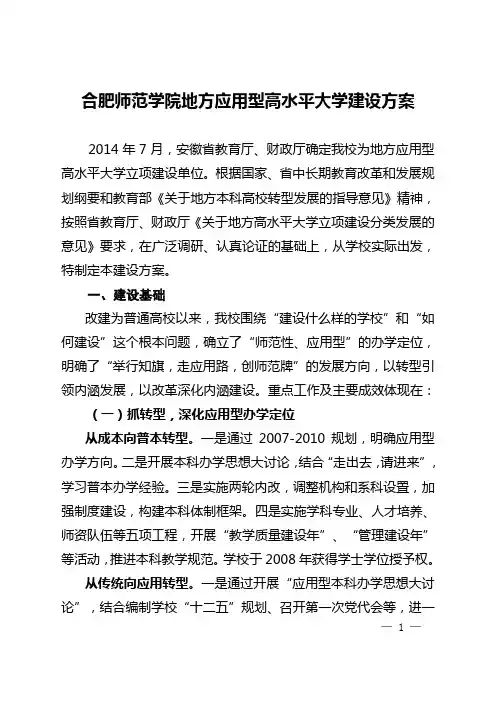 合肥师范学院地方应用型高水平大学建设方案

2014 年 7 月，安徽省教育厅、财政厅确定我校为地方应用型高水平大学立项建设单位。根据国家、省中长期教育改革和发展规划纲要和教育部《关于地方本科高校转型发展的指导意见》精神，按照省教育厅、财政厅《关于地方高水平大学立项建设分类发展的意见》要求，在广泛调研、认真论证的基础上，从学校实际出发，特制定本建设方案。

一、建设基础

改建为普通高校以来，我校围绕“建设什么样的学校”和“如何建设”这个根本问题，确立了“师范性、应用型”的办学定位，明确了“举行知旗，走应用路，创师范牌”的发展方向，以转型引领内涵发展，以改革深化内涵建设。重点工作及主要成效体现在：

（一）抓转型，深化应用型办学定位

从成本向普本转型。一是通过 2007-2010 规划，明确应用型办学方向。二是开展本科办学思想大讨论，结合“走出去，请进来”，学习普本办学经验。三是实施两轮内改，调整机构和系科设置，加强制度建设，构建本科体制框架。四是实施学科专业、人才培养、师资队伍等五项工程，开展“教学质量建设年”、“管理建设年”等活动，推进本科教学规范。学校于 2008 年获得学士学位授予权。

从传统向应用转型。一是通过开展“应用型本科办学思想大讨论”，结合编制学校“十二五”规划、召开第一次党代会等，进一

— 1 —